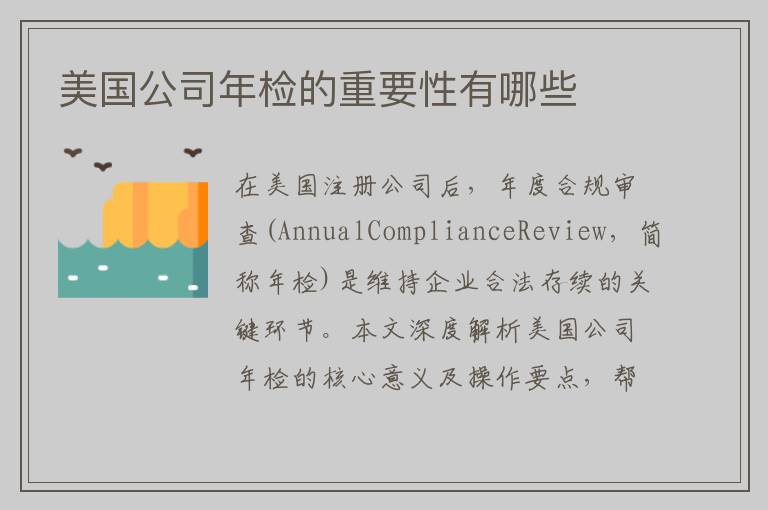 美国公司年检的重要性有哪些

在美国注册公司后，年度合规审查(AnnualComplianceReview，简称年检)是维持企业合法存续的关键环节。本文深度解析美国公司年检的核心意义及操作要点，帮